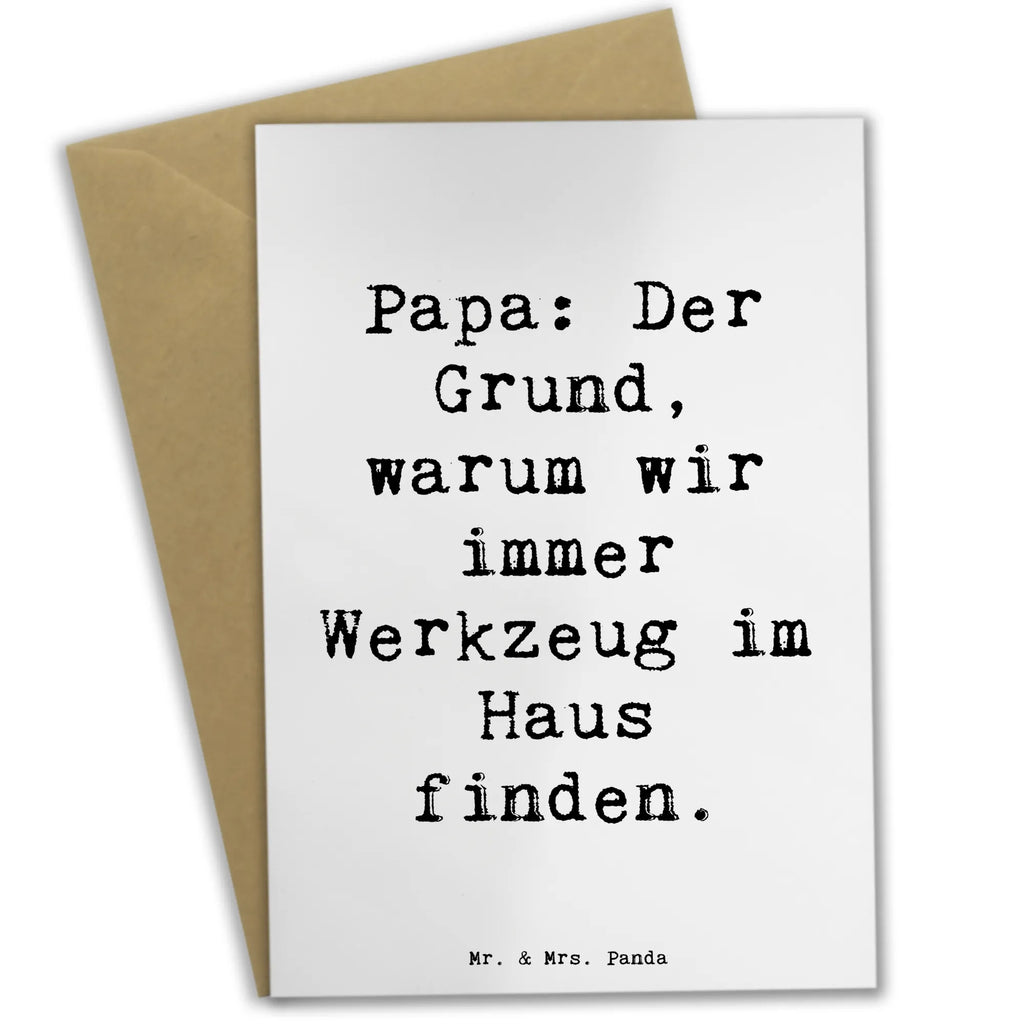 Papa: Der Grund, warum wir immer Werkzeug im Haus finden.

Mr. & Mrs. Panda